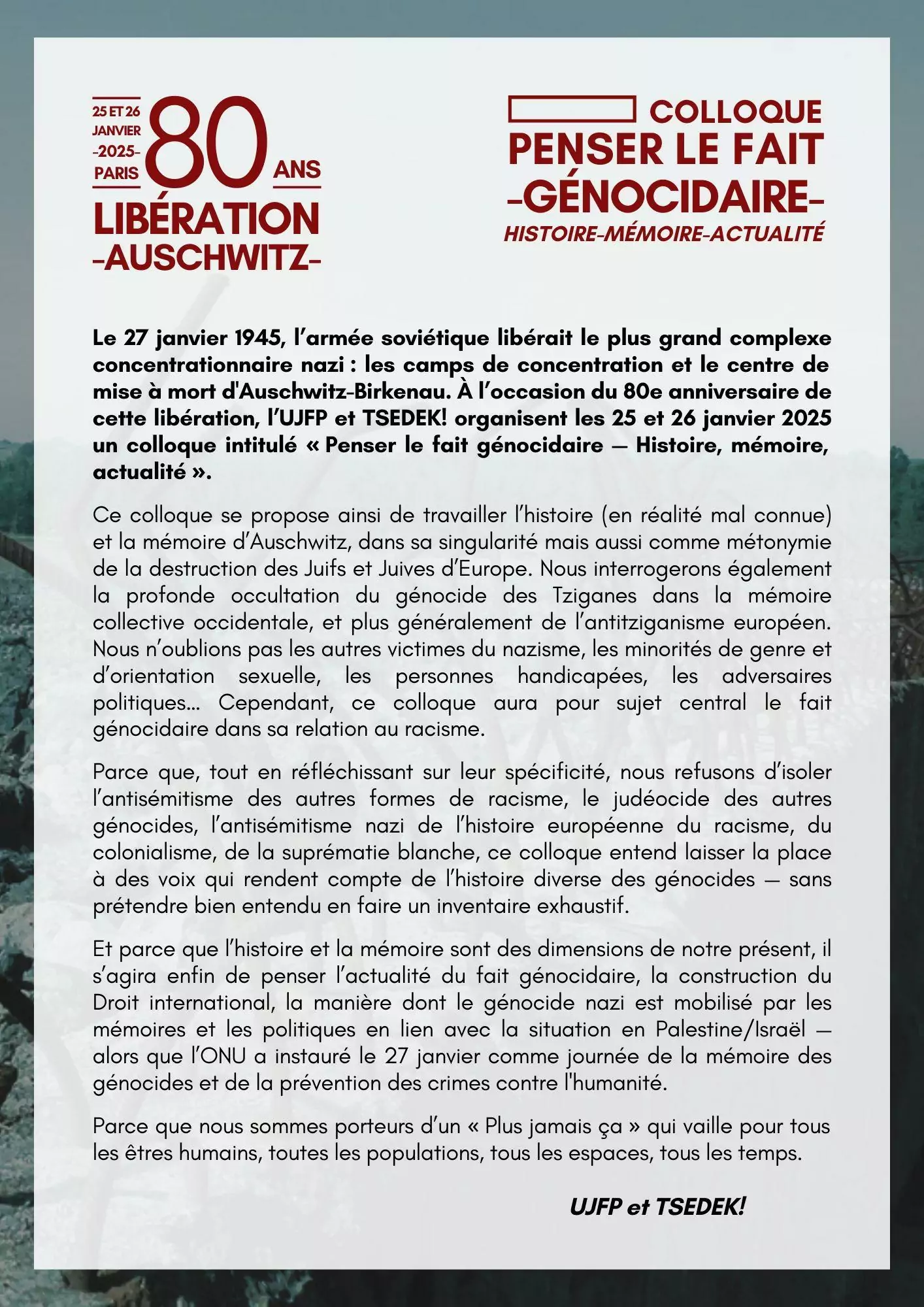 25 ET 26 JANVIER -2025- PARIS 80 ANS
LIBÉRATION
-AUSCHWITZ-

COLLOQUE
PENSER LE FAIT
-GÉNOCIDAIRE-
HISTOIRE-MÉMOIRE-ACTUALITÉ

Le 27 janvier 1945, l'armée soviétique libérait le plus grand complexe concentrationnaire nazi : les camps de concentration et le centre de mise à mort d'Auschwitz-Birkenau. À l'occasion du 80e anniversaire de cette libération, l'UJFP et TSEDEK! organisent les 25 et 26 janvier 2025 un colloque intitulé « Penser le fait génocidaire — Histoire, mémoire, actualité ».

Ce colloque se propose ainsi de travailler l'histoire (en réalité mal connue) et la mémoire d'Auschwitz, dans sa singularité mais aussi comme métonymie de la destruction des Juifs et Juives d'Europe. Nous interrogerons également la profonde occultation du génocide des Tziganes dans la mémoire collective occidentale, et plus généralement de l'antitziganisme européen. Nous n'oublions pas les autres victimes du nazisme, les minorités de genre et d'orientation sexuelle, les personnes handicapées, les adversaires politiques… Cependant, ce colloque aura pour sujet central le fait génocidaire dans sa relation au racisme.

Parce que, tout en réfléchissant sur leur spécificité, nous refusons d'isoler l'antisémitisme des autres formes de racisme, le judéocide des autres génocides, l'antisémitisme nazi de l'histoire européenne du racisme, du colonialisme, de la suprématie blanche, ce colloque entend laisser la place à des voix qui rendent compte de l'histoire diverse des génocides — sans prétendre bien entendu en faire un inventaire exhaustif.

Et parce que l'histoire et la mémoire sont des dimensions de notre présent, il s'agira enfin de penser l'actualité du fait génocidaire, la construction du Droit international, la manière dont le génocide nazi est mobilisé par les mémoires et les politiques en lien avec la situation en Palestine/Israël — alors que l'ONU a instauré le 27 janvier comme journée de la mémoire des génocides et de la prévention des crimes contre l'humanité.

Parce que nous sommes porteurs d'un « Plus jamais ça » qui vaille pour tous les êtres humains, toutes les populations, tous les espaces, tous les temps.

UJFP et TSEDEK!